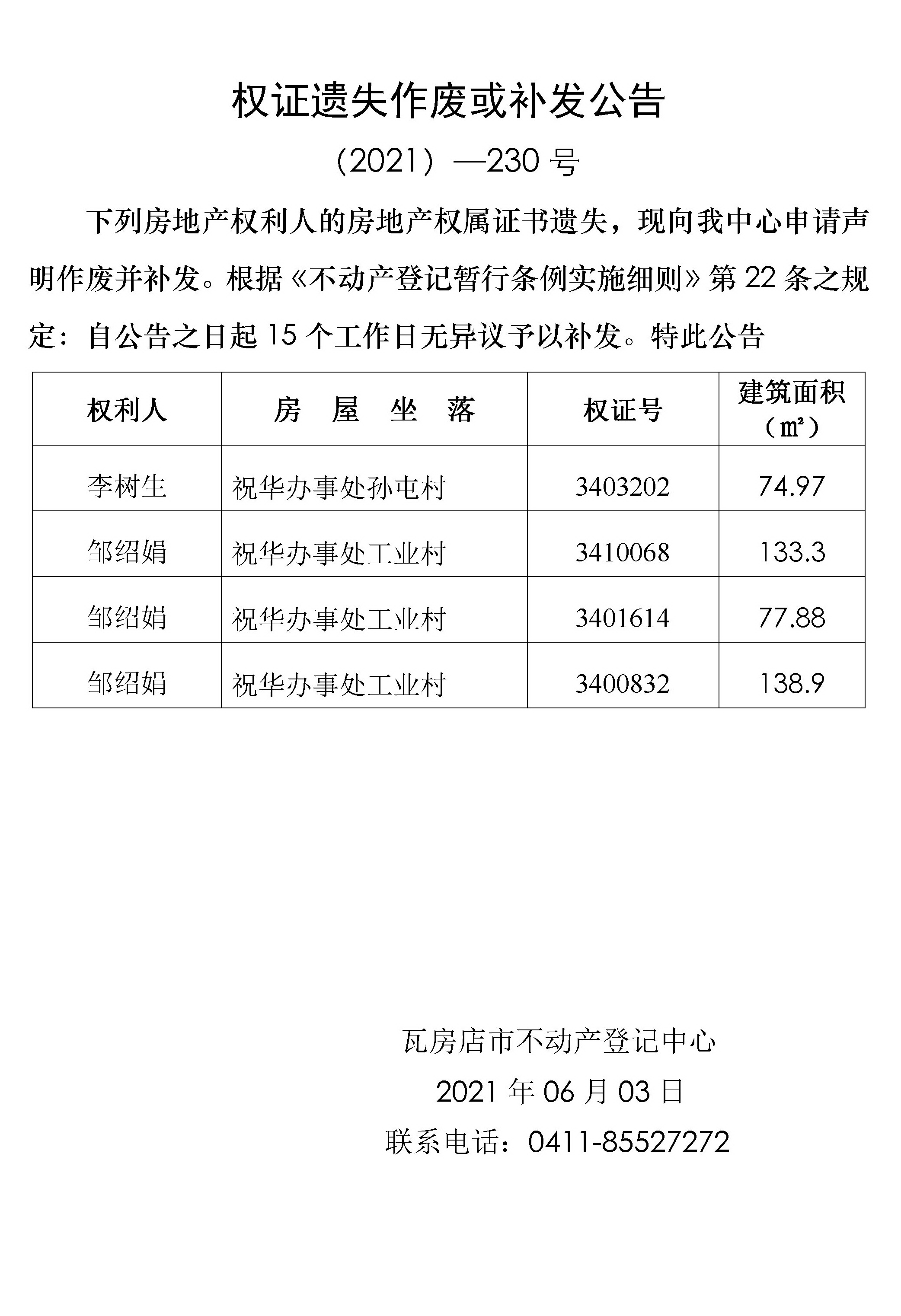 权证遗失作废或补发公告

（2021）—230 号

下列房地产权利人的房地产权属证书遗失，现向我中心申请声明作废并补发。根据《不动产登记暂行条例实施细则》第 22 条之规定：自公告之日起 15 个工作日无异议予以补发。特此公告

| 权利人 | 房 屋 坐 落 | 权证号 | 建筑面积（㎡） |
|---|---|---|---|
| 李树生 | 祝华办事处孙屯村 | 3403202 | 74.97 |
| 邹绍娟 | 祝华办事处工业村 | 3410068 | 133.3 |
| 邹绍娟 | 祝华办事处工业村 | 3401614 | 77.88 |
| 邹绍娟 | 祝华办事处工业村 | 3400832 | 138.9 |

瓦房店市不动产登记中心

2021 年 06 月 03 日

联系电话：0411-85527272